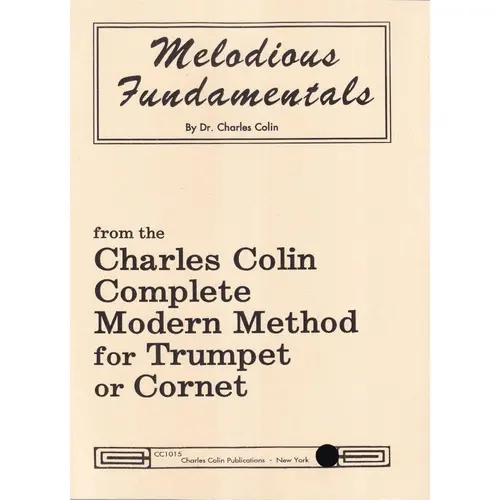 Melodious Fundamentals

By Dr. Charles Colin

from the
Charles Colin
Complete
Modern Method
for Trumpet
or Cornet

CC1015
Charles Colin Publications - New York